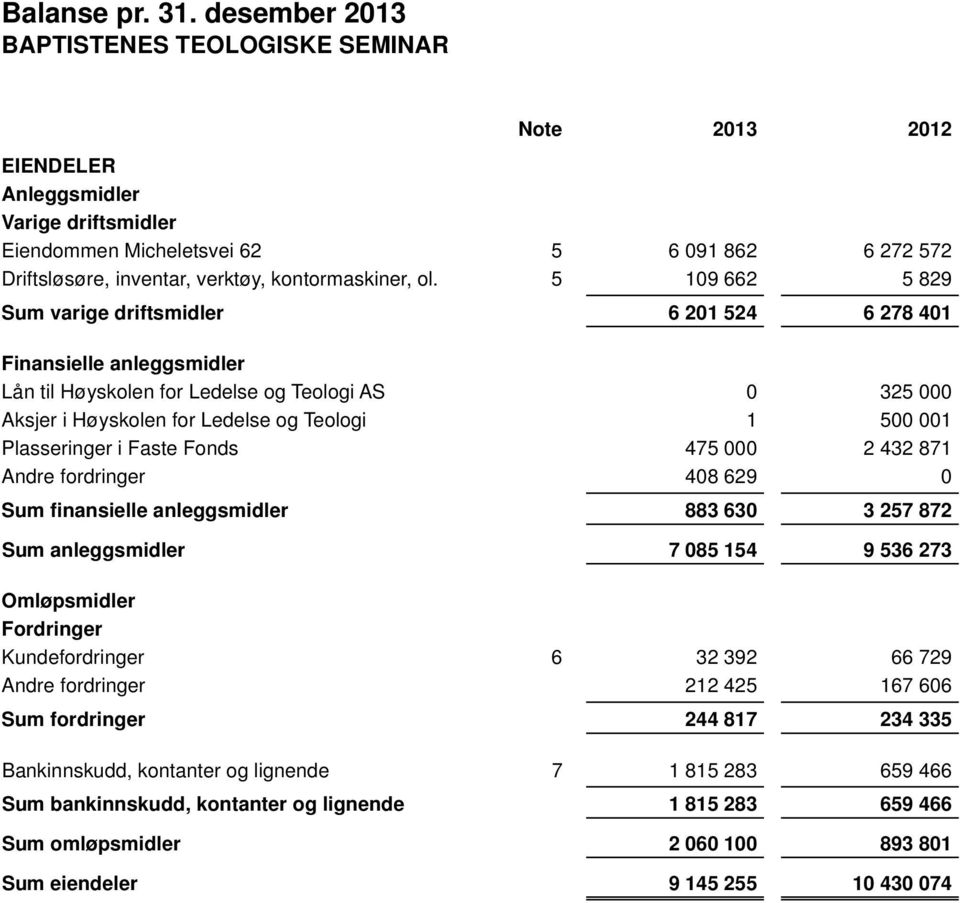 Balanse pr. 31. desember 2013
BAPTISTENES TEOLOGISKE SEMINAR

| | Note | 2013 | 2012 |
|---|---|---|---|
| EIENDELER | | | |
| Anleggsmidler | | | |
| Varige driftsmidler | | | |
| Eiendommen Micheletsvei 62 | 5 | 6 091 862 | 6 272 572 |
| Driftsløsøre, inventar, verktøy, kontormaskiner, ol. | 5 | 109 662 | 5 829 |
| Sum varige driftsmidler | | 6 201 524 | 6 278 401 |
| Finansielle anleggsmidler | | | |
| Lån til Høyskolen for Ledelse og Teologi AS | | 0 | 325 000 |
| Aksjer i Høyskolen for Ledelse og Teologi | | 1 | 500 001 |
| Plasseringer i Faste Fonds | | 475 000 | 2 432 871 |
| Andre fordringer | | 408 629 | 0 |
| Sum finansielle anleggsmidler | | 883 630 | 3 257 872 |
| Sum anleggsmidler | | 7 085 154 | 9 536 273 |
| Omløpsmidler | | | |
| Fordringer | | | |
| Kundefordringer | 6 | 32 392 | 66 729 |
| Andre fordringer | | 212 425 | 167 606 |
| Sum fordringer | | 244 817 | 234 335 |
| Bankinnskudd, kontanter og lignende | 7 | 1 815 283 | 659 466 |
| Sum bankinnskudd, kontanter og lignende | | 1 815 283 | 659 466 |
| Sum omløpsmidler | | 2 060 100 | 893 801 |
| Sum eiendeler | | 9 145 255 | 10 430 074 |